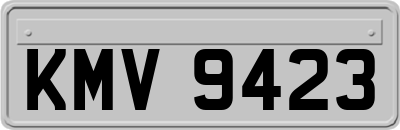 KMV 9423